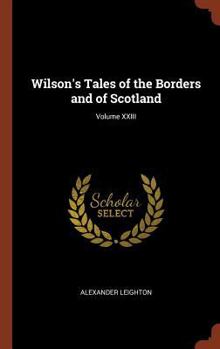 Wilson's Tales of the Borders and of Scotland

Volume XXIII

Scholar SELECT

ALEXANDER LEIGHTON